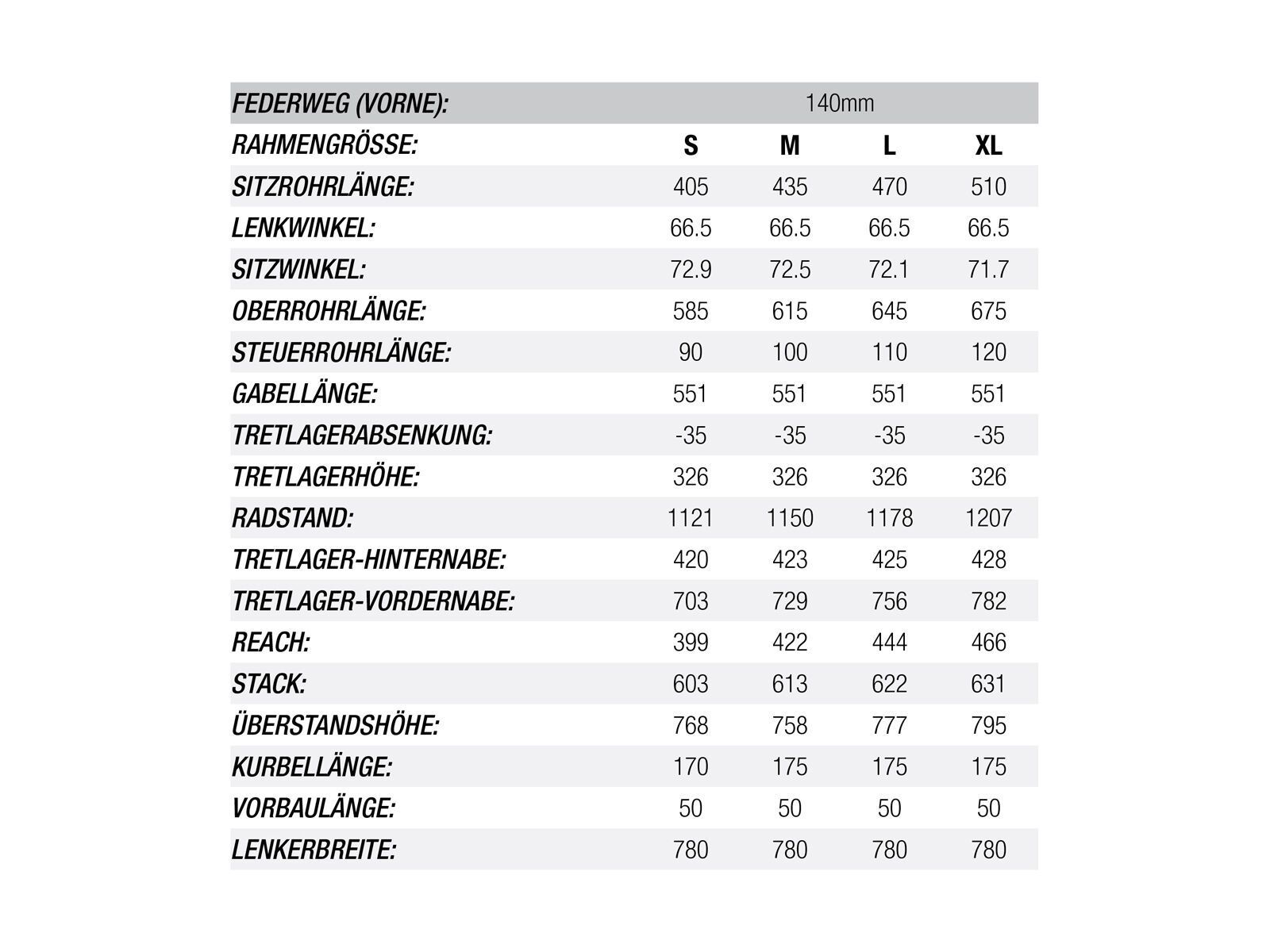 | FEDERWEG (VORNE): | 140mm | | | |
|---|---|---|---|---|
| RAHMENGRÖSSE: | S | M | L | XL |
| SITZROHRLÄNGE: | 405 | 435 | 470 | 510 |
| LENKWINKEL: | 66.5 | 66.5 | 66.5 | 66.5 |
| SITZWINKEL: | 72.9 | 72.5 | 72.1 | 71.7 |
| OBERROHRLÄNGE: | 585 | 615 | 645 | 675 |
| STEUERROHRLÄNGE: | 90 | 100 | 110 | 120 |
| GABELLÄNGE: | 551 | 551 | 551 | 551 |
| TRETLAGERABSENKUNG: | -35 | -35 | -35 | -35 |
| TRETLAGERHÖHE: | 326 | 326 | 326 | 326 |
| RADSTAND: | 1121 | 1150 | 1178 | 1207 |
| TRETLAGER-HINTERNABE: | 420 | 423 | 425 | 428 |
| TRETLAGER-VORDERNABE: | 703 | 729 | 756 | 782 |
| REACH: | 399 | 422 | 444 | 466 |
| STACK: | 603 | 613 | 622 | 631 |
| ÜBERSTANDSHÖHE: | 768 | 758 | 777 | 795 |
| KURBELLÄNGE: | 170 | 175 | 175 | 175 |
| VORBAULÄNGE: | 50 | 50 | 50 | 50 |
| LENKERBREITE: | 780 | 780 | 780 | 780 |